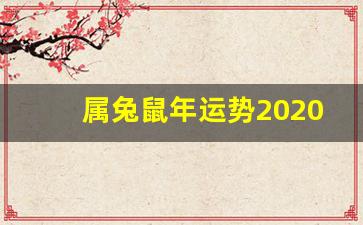 属兔鼠年运势2020